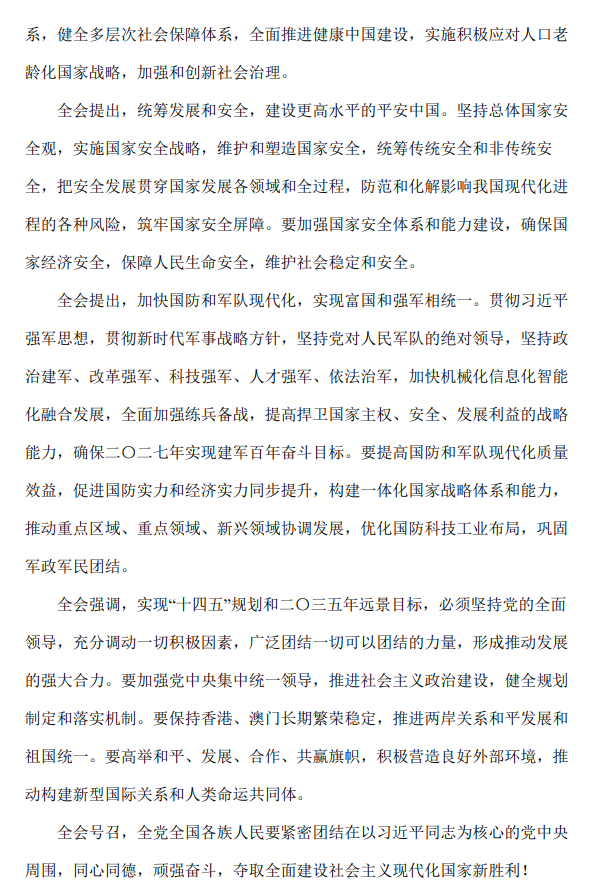 系，健全多层次社会保障体系，全面推进健康中国建设，实施积极应对人口老龄化国家战略，加强和创新社会治理。

全会提出，统筹发展和安全，建设更高水平的平安中国。坚持总体国家安全观，实施国家安全战略，维护和塑造国家安全，统筹传统安全和非传统安全，把安全发展贯穿国家发展各领域和全过程，防范和化解影响我国现代化进程的各种风险，筑牢国家安全屏障。要加强国家安全体系和能力建设，确保国家经济安全，保障人民生命安全，维护社会稳定和安全。

全会提出，加快国防和军队现代化，实现富国和强军相统一。贯彻习近平强军思想，贯彻新时代军事战略方针，坚持党对人民军队的绝对领导，坚持政治建军、改革强军、科技强军、人才强军、依法治军，加快机械化信息化智能化融合发展，全面加强练兵备战，提高捍卫国家主权、安全、发展利益的战略能力，确保二〇二七年实现建军百年奋斗目标。要提高国防和军队现代化质量效益，促进国防实力和经济实力同步提升，构建一体化国家战略体系和能力，推动重点区域、重点领域、新兴领域协调发展，优化国防科技工业布局，巩固军政军民团结。

全会强调，实现“十四五”规划和二〇三五年远景目标，必须坚持党的全面领导，充分调动一切积极因素，广泛团结一切可以团结的力量，形成推动发展的强大合力。要加强党中央集中统一领导，推进社会主义政治建设，健全规划制定和落实机制。要保持香港、澳门长期繁荣稳定，推进两岸关系和平发展和祖国统一。要高举和平、发展、合作、共赢旗帜，积极营造良好外部环境，推动构建新型国际关系和人类命运共同体。

全会号召，全党全国各族人民要紧密团结在以习近平同志为核心的党中央周围，同心同德，顽强奋斗，夺取全面建设社会主义现代化国家新胜利！